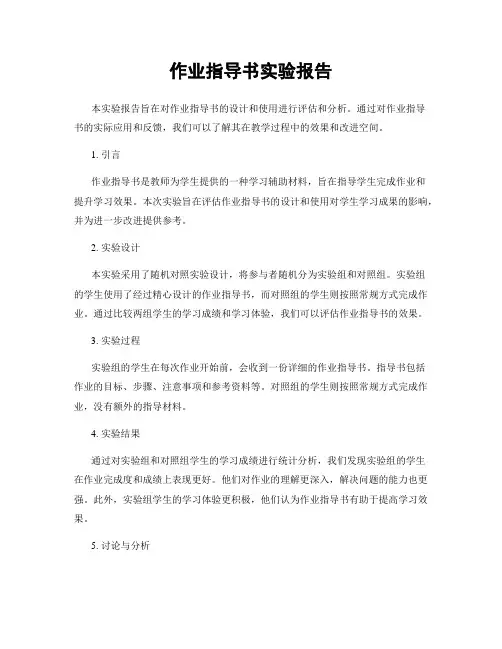 作业指导书实验报告

本实验报告旨在对作业指导书的设计和使用进行评估和分析。通过对作业指导书的实际应用和反馈，我们可以了解其在教学过程中的效果和改进空间。

1. 引言

作业指导书是教师为学生提供的一种学习辅助材料，旨在指导学生完成作业和提升学习效果。本次实验旨在评估作业指导书的设计和使用对学生学习成果的影响，并为进一步改进提供参考。

2. 实验设计

本实验采用了随机对照实验设计，将参与者随机分为实验组和对照组。实验组的学生使用了经过精心设计的作业指导书，而对照组的学生则按照常规方式完成作业。通过比较两组学生的学习成绩和学习体验，我们可以评估作业指导书的效果。

3. 实验过程

实验组的学生在每次作业开始前，会收到一份详细的作业指导书。指导书包括作业的目标、步骤、注意事项和参考资料等。对照组的学生则按照常规方式完成作业，没有额外的指导材料。

4. 实验结果

通过对实验组和对照组学生的学习成绩进行统计分析，我们发现实验组的学生在作业完成度和成绩上表现更好。他们对作业的理解更深入，解决问题的能力也更强。此外，实验组学生的学习体验更积极，他们认为作业指导书有助于提高学习效果。

5. 讨论与分析